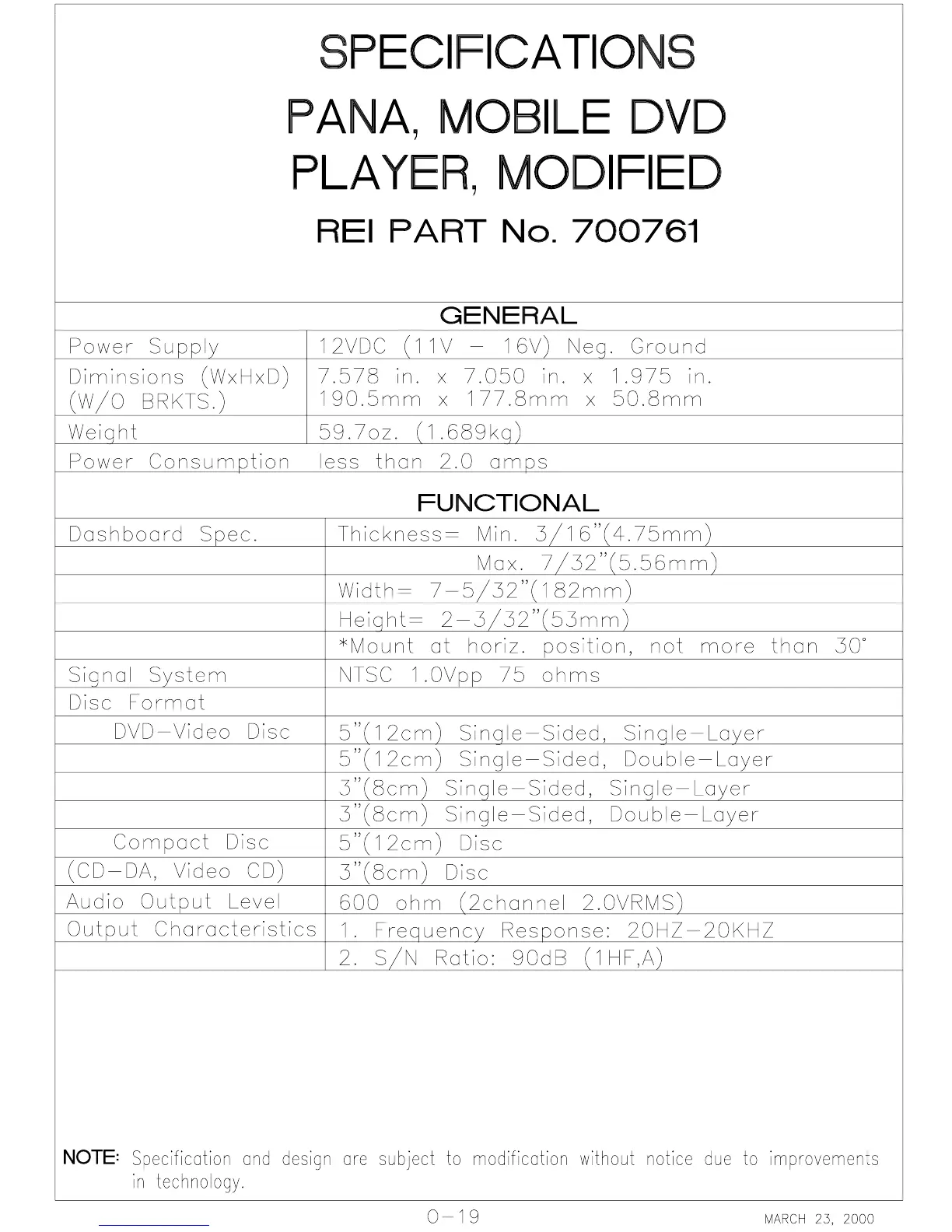 SPECIFICATIONS

PANA, MOBILE DVD PLAYER, MODIFIED

REI PART No. 700761

GENERAL

| | |
|---|---|
| Power Supply | 12VDC (11V – 16V) Neg. Ground |
| Diminsions (WxHxD) (W/O BRKTS.) | 7.578 in. x 7.050 in. x 1.975 in. 190.5mm x 177.8mm x 50.8mm |
| Weight | 59.7oz. (1.689kg) |
| Power Consumption | less than 2.0 amps |

FUNCTIONAL

| | |
|---|---|
| Dashboard Spec. | Thickness= Min. 3/16"(4.75mm) |
| | Max. 7/32"(5.56mm) |
| | Width= 7–5/32"(182mm) |
| | Height= 2–3/32"(53mm) |
| | *Mount at horiz. position, not more than 30° |
| Signal System | NTSC 1.0Vpp 75 ohms |
| Disc Format | |
| DVD–Video Disc | 5"(12cm) Single–Sided, Single–Layer |
| | 5"(12cm) Single–Sided, Double–Layer |
| | 3"(8cm) Single–Sided, Single–Layer |
| | 3"(8cm) Single–Sided, Double–Layer |
| Compact Disc | 5"(12cm) Disc |
| (CD–DA, Video CD) | 3"(8cm) Disc |
| Audio Output Level | 600 ohm (2channel 2.0VRMS) |
| Output Characteristics | 1. Frequency Response: 20HZ–20KHZ |
| | 2. S/N Ratio: 90dB (1HF,A) |

NOTE: Specification and design are subject to modification without notice due to improvements in technology.

O–19

MARCH 23, 2000